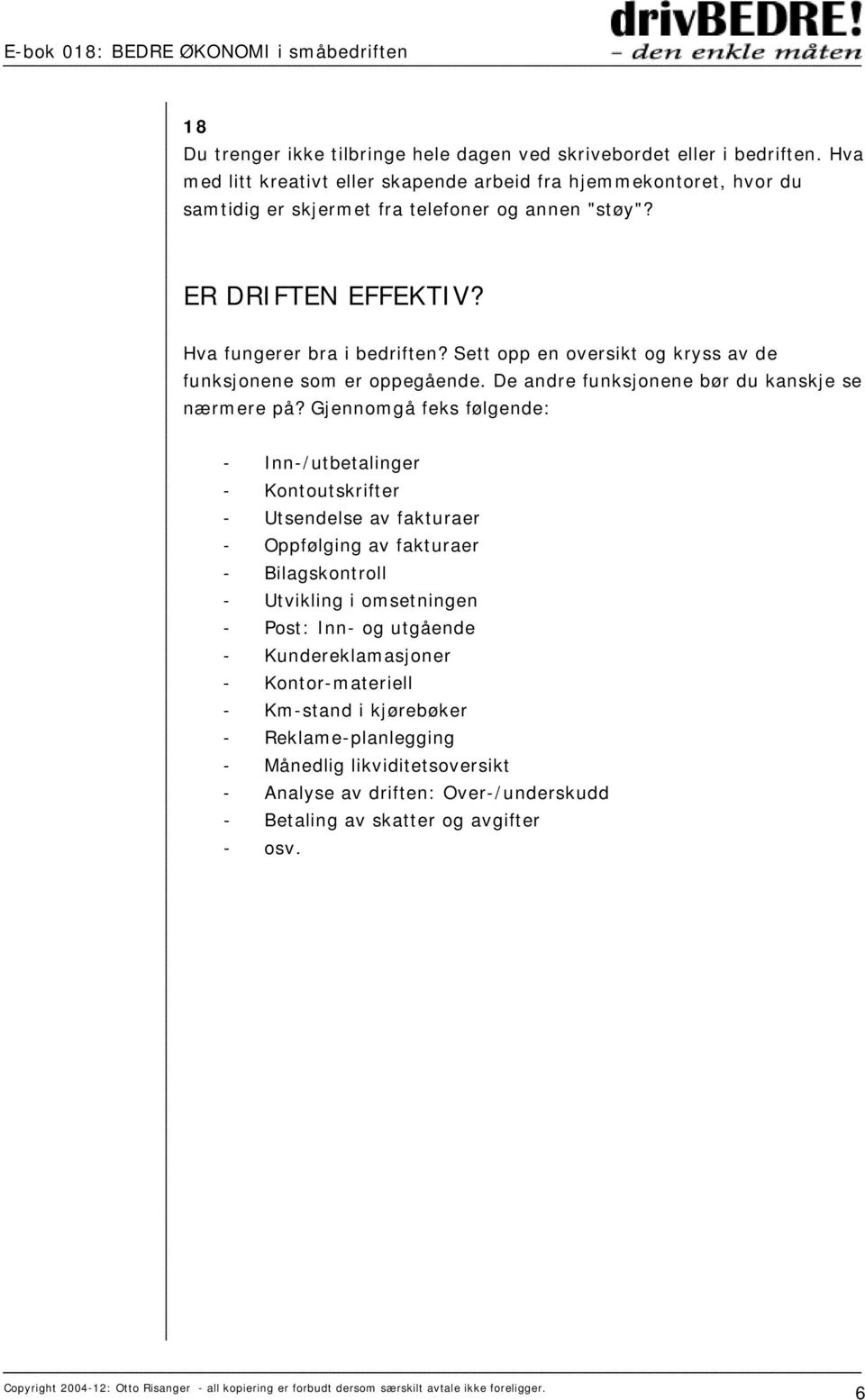 E-bok 018: BEDRE ØKONOMI i småbedriften

drivBEDRE!
– den enkle måten

18
Du trenger ikke tilbringe hele dagen ved skrivebordet eller i bedriften. Hva med litt kreativt eller skapende arbeid fra hjemmekontoret, hvor du samtidig er skjermet fra telefoner og annen "støy"?

ER DRIFTEN EFFEKTIV?

Hva fungerer bra i bedriften? Sett opp en oversikt og kryss av de funksjonene som er oppegående. De andre funksjonene bør du kanskje se nærmere på? Gjennomgå feks følgende:

- Inn-/utbetalinger
- Kontoutskrifter
- Utsendelse av fakturaer
- Oppfølging av fakturaer
- Bilagskontroll
- Utvikling i omsetningen
- Post: Inn- og utgående
- Kundereklamasjoner
- Kontor-materiell
- Km-stand i kjørebøker
- Reklame-planlegging
- Månedlig likviditetsoversikt
- Analyse av driften: Over-/underskudd
- Betaling av skatter og avgifter
- osv.

Copyright 2004-12: Otto Risanger - all kopiering er forbudt dersom særskilt avtale ikke foreligger.

6